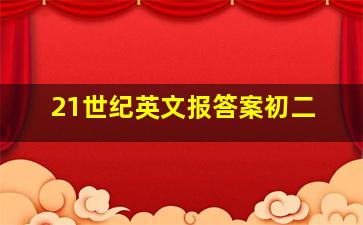 21世纪英文报答案初二